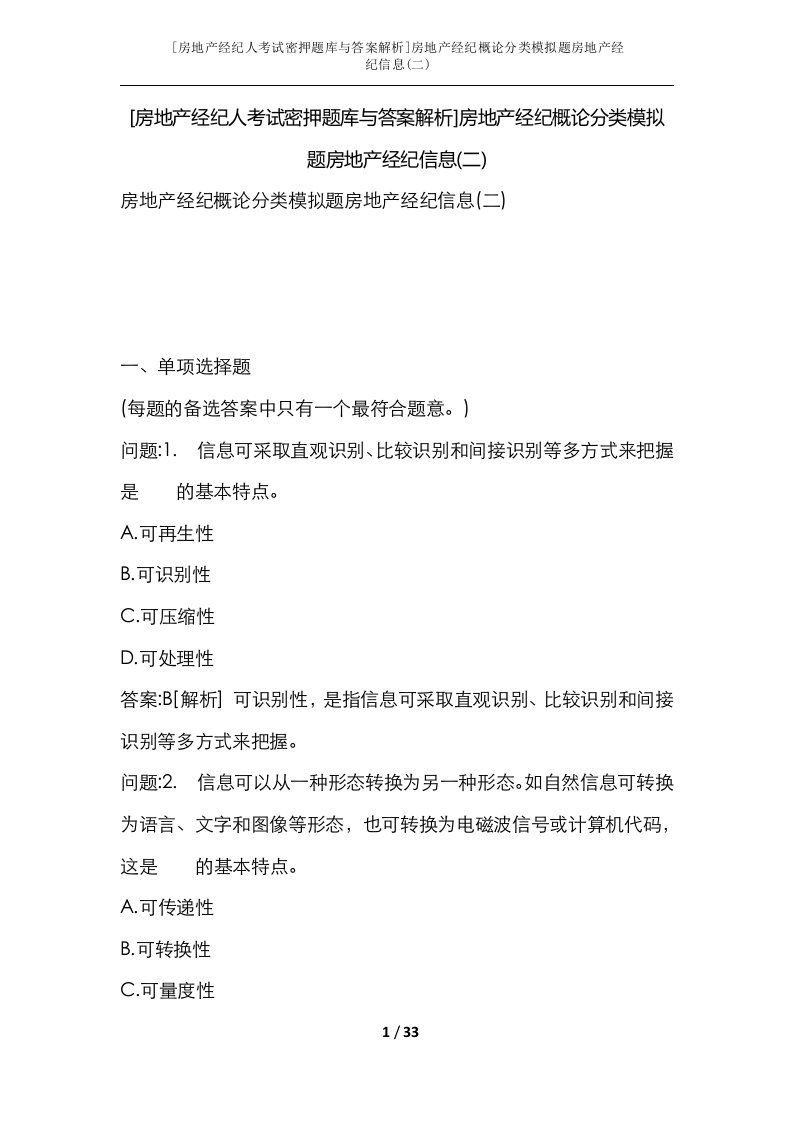 [房地产经纪人考试密押题库与答案解析]房地产经纪概论分类模拟题房地产经纪信息(二)

[房地产经纪人考试密押题库与答案解析]房地产经纪概论分类模拟题房地产经纪信息(二)

房地产经纪概论分类模拟题房地产经纪信息(二)

一、单项选择题

(每题的备选答案中只有一个最符合题意。)

问题:1.　信息可采取直观识别、比较识别和间接识别等多方式来把握是　　的基本特点。

A.可再生性

B.可识别性

C.可压缩性

D.可处理性

答案:B[解析]　可识别性，是指信息可采取直观识别、比较识别和间接识别等多方式来把握。

问题:2.　信息可以从一种形态转换为另一种形态。如自然信息可转换为语言、文字和图像等形态，也可转换为电磁波信号或计算机代码，这是　　的基本特点。

A.可传递性

B.可转换性

C.可量度性

1 / 33